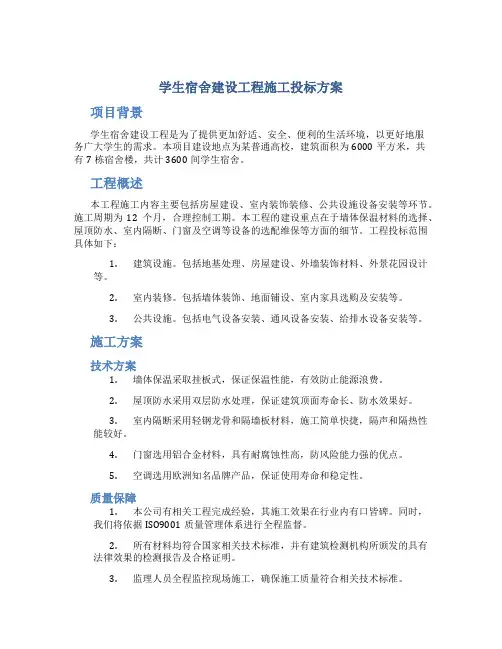 学生宿舍建设工程施工投标方案

项目背景

学生宿舍建设工程是为了提供更加舒适、安全、便利的生活环境，以更好地服务广大学生的需求。本项目建设地点为某普通高校，建筑面积为6000平方米，共有7栋宿舍楼，共计3600间学生宿舍。

工程概述

本工程施工内容主要包括房屋建设、室内装饰装修、公共设施设备安装等环节。施工周期为12个月，合理控制工期。本工程的建设重点在于墙体保温材料的选择、屋顶防水、室内隔断、门窗及空调等设备的选配维保等方面的细节。工程投标范围具体如下：

1. 建筑设施。包括地基处理、房屋建设、外墙装饰材料、外景花园设计等。

2. 室内装修。包括墙体装饰、地面铺设、室内家具选购及安装等。

3. 公共设施。包括电气设备安装、通风设备安装、给排水设备安装等。

施工方案

技术方案

1. 墙体保温采取挂板式，保证保温性能，有效防止能源浪费。

2. 屋顶防水采用双层防水处理，保证建筑顶面寿命长、防水效果好。

3. 室内隔断采用轻钢龙骨和隔墙板材料，施工简单快捷，隔声和隔热性能较好。

4. 门窗选用铝合金材料，具有耐腐蚀性高，防风险能力强的优点。

5. 空调选用欧洲知名品牌产品，保证使用寿命和稳定性。

质量保障

1. 本公司有相关工程完成经验，其施工效果在行业内有口皆碑。同时，我们将依据ISO9001质量管理体系进行全程监督。

2. 所有材料均符合国家相关技术标准，并有建筑检测机构所颁发的具有法律效果的检测报告及合格证明。

3. 监理人员全程监控现场施工，确保施工质量符合相关技术标准。